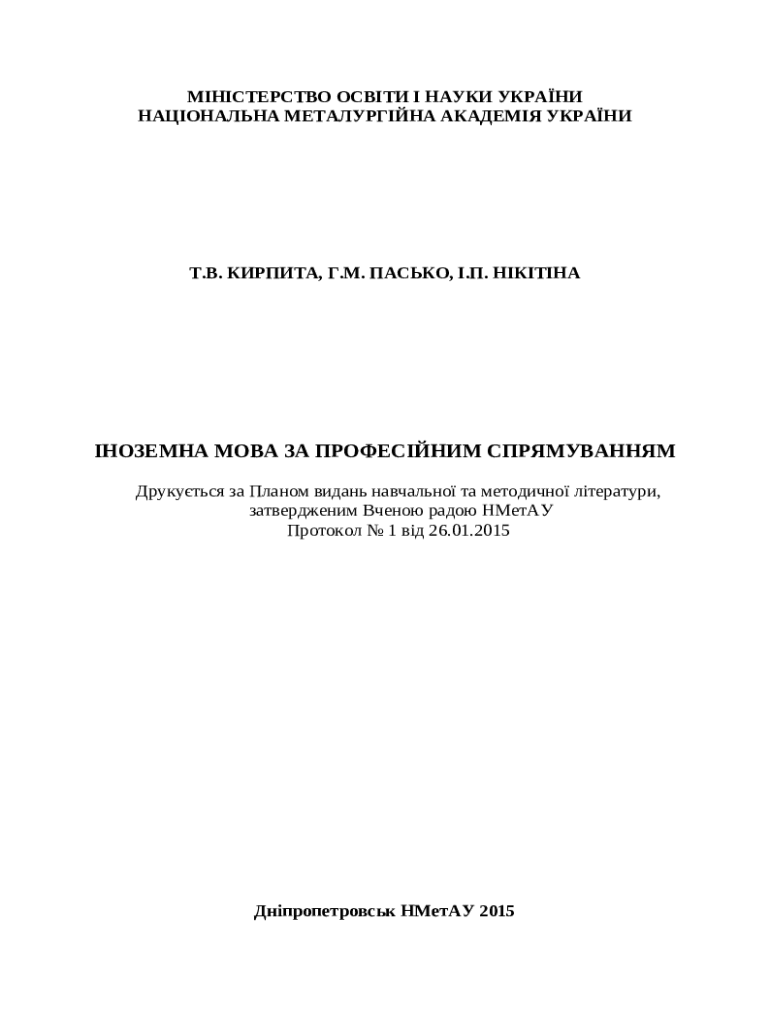 МІНІСТЕРСТВО ОСВІТИ І НАУКИ УКРАЇНИ
НАЦІОНАЛЬНА МЕТАЛУРГІЙНА АКАДЕМІЯ УКРАЇНИ

Т.В. КИРПИТА, Г.М. ПАСЬКО, І.П. НІКІТІНА

ІНОЗЕМНА МОВА ЗА ПРОФЕСІЙНИМ СПРЯМУВАННЯМ

Друкується за Планом видань навчальної та методичної літератури, затвердженим Вченою радою НМетАУ
Протокол № 1 від 26.01.2015

Дніпропетровськ НМетАУ 2015